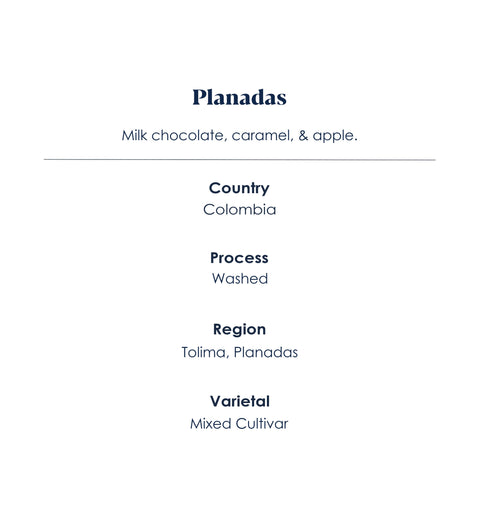 Planadas

Milk chocolate, caramel, & apple.

Country
Colombia

Process
Washed

Region
Tolima, Planadas

Varietal
Mixed Cultivar